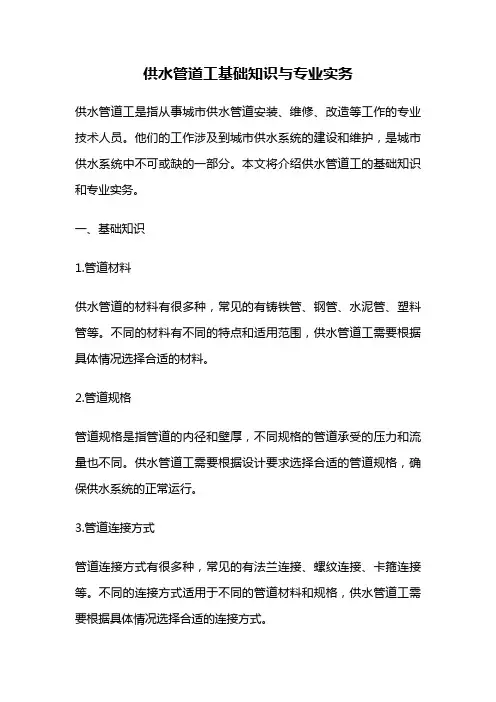 供水管道工基础知识与专业实务

供水管道工是指从事城市供水管道安装、维修、改造等工作的专业技术人员。他们的工作涉及到城市供水系统的建设和维护，是城市供水系统中不可或缺的一部分。本文将介绍供水管道工的基础知识和专业实务。

一、基础知识

1.管道材料

供水管道的材料有很多种，常见的有铸铁管、钢管、水泥管、塑料管等。不同的材料有不同的特点和适用范围，供水管道工需要根据具体情况选择合适的材料。

2.管道规格

管道规格是指管道的内径和壁厚，不同规格的管道承受的压力和流量也不同。供水管道工需要根据设计要求选择合适的管道规格，确保供水系统的正常运行。

3.管道连接方式

管道连接方式有很多种，常见的有法兰连接、螺纹连接、卡箍连接等。不同的连接方式适用于不同的管道材料和规格，供水管道工需要根据具体情况选择合适的连接方式。